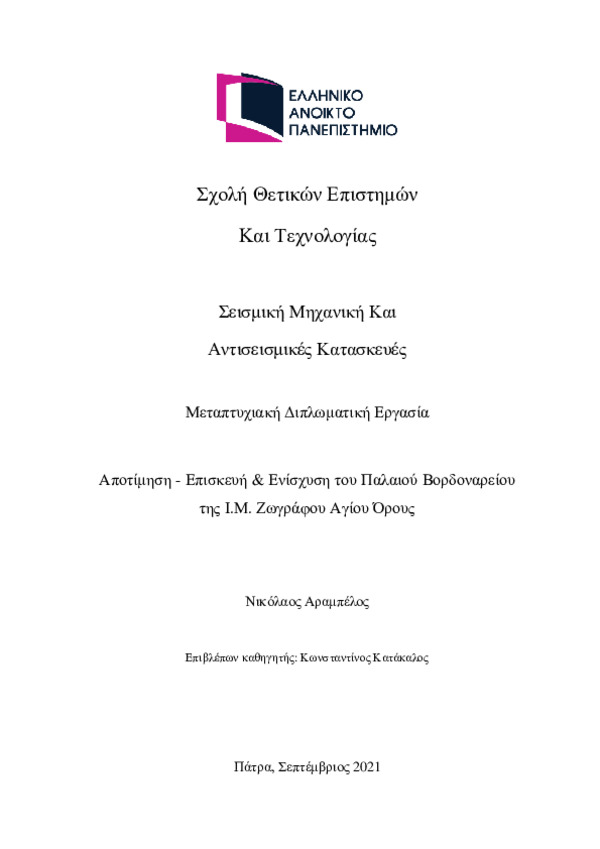 ΕΛΛΗΝΙΚΟ
ΑΝΟΙΚΤΟ
ΠΑΝΕΠΙΣΤΗΜΙΟ

Σχολή Θετικών Επιστημών
Και Τεχνολογίας

Σεισμική Μηχανική Και
Αντισεισμικές Κατασκευές

Μεταπτυχιακή Διπλωματική Εργασία

Αποτίμηση - Επισκευή & Ενίσχυση του Παλαιού Βορδοναρείου της Ι.Μ. Ζωγράφου Αγίου Όρους

Νικόλαος Αραμπέλος

Επιβλέπων καθηγητής: Κωνσταντίνος Κατάκαλος

Πάτρα, Σεπτέμβριος 2021